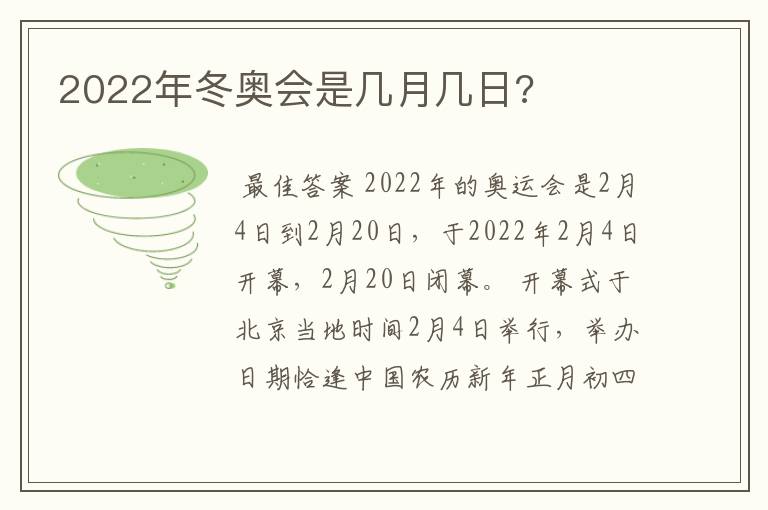 2022年冬奥会是几月几日?

最佳答案 2022年的奥运会是2月4日到2月20日，于2022年2月4日开幕，2月20日闭幕。开幕式于北京当地时间2月4日举行，举办日期恰逢中国农历新年正月初四